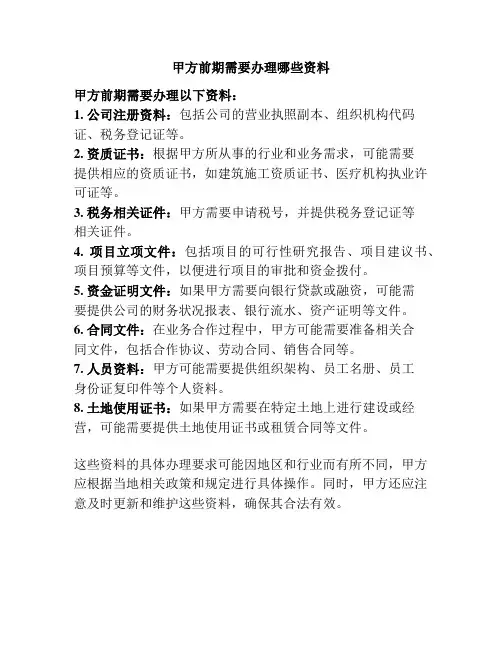 甲方前期需要办理哪些资料

甲方前期需要办理以下资料：

1. 公司注册资料：包括公司的营业执照副本、组织机构代码证、税务登记证等。

2. 资质证书：根据甲方所从事的行业和业务需求，可能需要提供相应的资质证书，如建筑施工资质证书、医疗机构执业许可证等。

3. 税务相关证件：甲方需要申请税号，并提供税务登记证等相关证件。

4. 项目立项文件：包括项目的可行性研究报告、项目建议书、项目预算等文件，以便进行项目的审批和资金拨付。

5. 资金证明文件：如果甲方需要向银行贷款或融资，可能需要提供公司的财务状况报表、银行流水、资产证明等文件。

6. 合同文件：在业务合作过程中，甲方可能需要准备相关合同文件，包括合作协议、劳动合同、销售合同等。

7. 人员资料：甲方可能需要提供组织架构、员工名册、员工身份证复印件等个人资料。

8. 土地使用证书：如果甲方需要在特定土地上进行建设或经营，可能需要提供土地使用证书或租赁合同等文件。

这些资料的具体办理要求可能因地区和行业而有所不同，甲方应根据当地相关政策和规定进行具体操作。同时，甲方还应注意及时更新和维护这些资料，确保其合法有效。